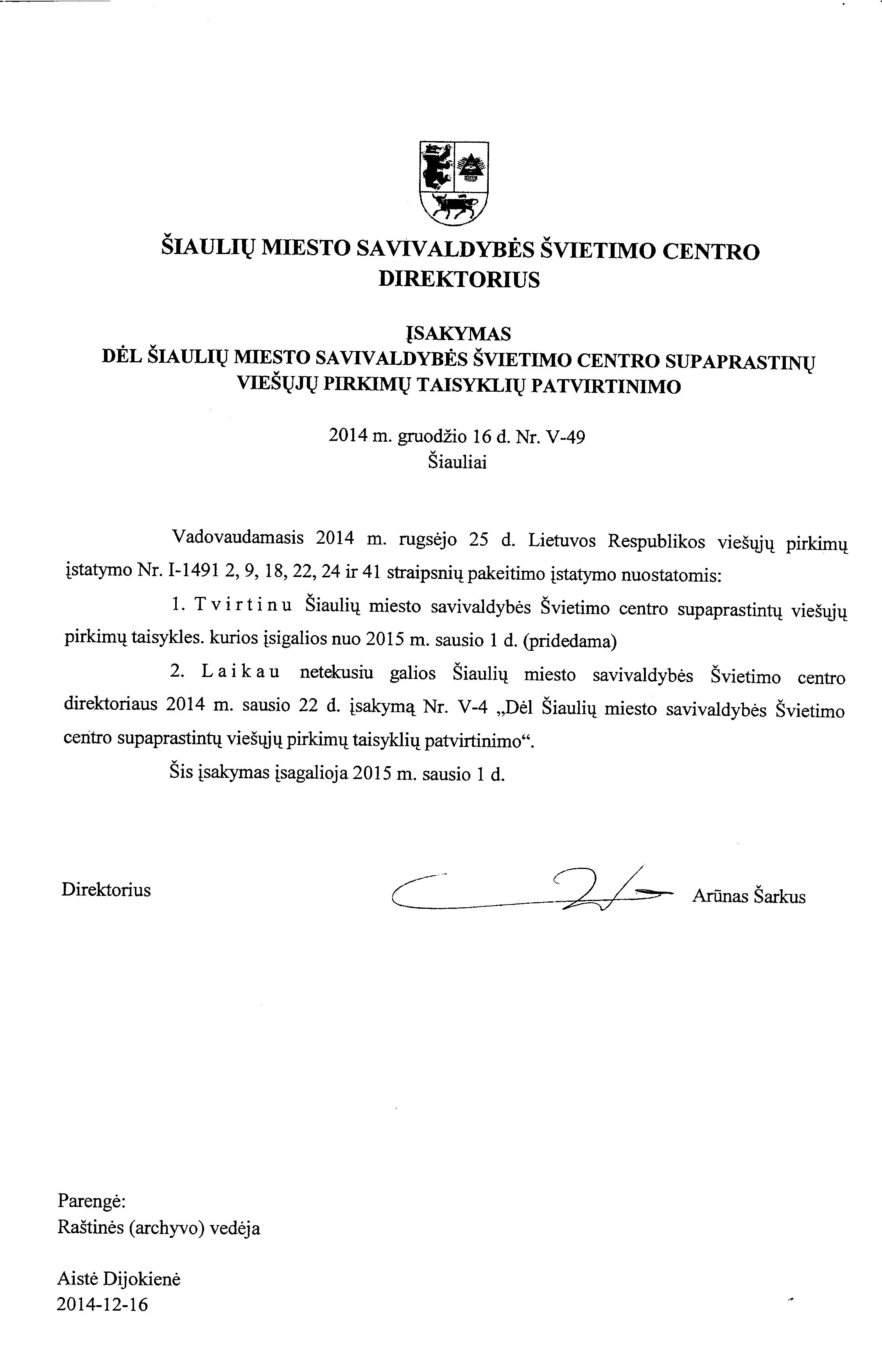 ŠIAULIŲ MIESTO SAVIVALDYBĖS ŠVIETIMO CENTRO DIREKTORIUS

ĮSAKYMAS
DĖL ŠIAULIŲ MIESTO SAVIVALDYBĖS ŠVIETIMO CENTRO SUPAPRASTINŲ VIEŠŲJŲ PIRKIMŲ TAISYKLIŲ PATVIRTINIMO

2014 m. gruodžio 16 d. Nr. V-49
Šiauliai

Vadovaudamasis 2014 m. rugsėjo 25 d. Lietuvos Respublikos viešųjų pirkimų įstatymo Nr. I-1491 2, 9, 18, 22, 24 ir 41 straipsnių pakeitimo įstatymo nuostatomis:

1. T v i r t i n u Šiaulių miesto savivaldybės Švietimo centro supaprastintų viešųjų pirkimų taisykles. kurios įsigalios nuo 2015 m. sausio 1 d. (pridedama)

2. L a i k a u netekusiu galios Šiaulių miesto savivaldybės Švietimo centro direktoriaus 2014 m. sausio 22 d. įsakymą Nr. V-4 „Dėl Šiaulių miesto savivaldybės Švietimo centro supaprastintų viešųjų pirkimų taisyklių patvirtinimo“.

Šis įsakymas įsagalioja 2015 m. sausio 1 d.

Direktorius Arūnas Šarkus

Parengė:
Raštinės (archyvo) vedėja

Aistė Dijokienė
2014-12-16